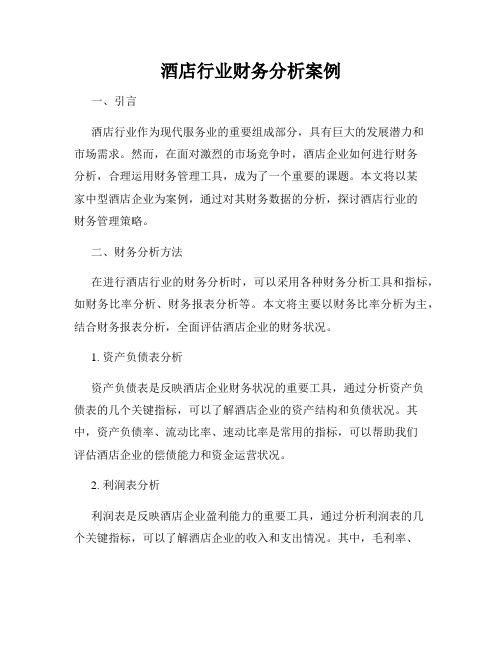 酒店行业财务分析案例

一、引言

酒店行业作为现代服务业的重要组成部分，具有巨大的发展潜力和市场需求。然而，在面对激烈的市场竞争时，酒店企业如何进行财务分析，合理运用财务管理工具，成为了一个重要的课题。本文将以某家中型酒店企业为案例，通过对其财务数据的分析，探讨酒店行业的财务管理策略。

二、财务分析方法

在进行酒店行业的财务分析时，可以采用各种财务分析工具和指标，如财务比率分析、财务报表分析等。本文将主要以财务比率分析为主，结合财务报表分析，全面评估酒店企业的财务状况。

1. 资产负债表分析

资产负债表是反映酒店企业财务状况的重要工具，通过分析资产负债表的几个关键指标，可以了解酒店企业的资产结构和负债状况。其中，资产负债率、流动比率、速动比率是常用的指标，可以帮助我们评估酒店企业的偿债能力和资金运营状况。

2. 利润表分析

利润表是反映酒店企业盈利能力的重要工具，通过分析利润表的几个关键指标，可以了解酒店企业的收入和支出情况。其中，毛利率、